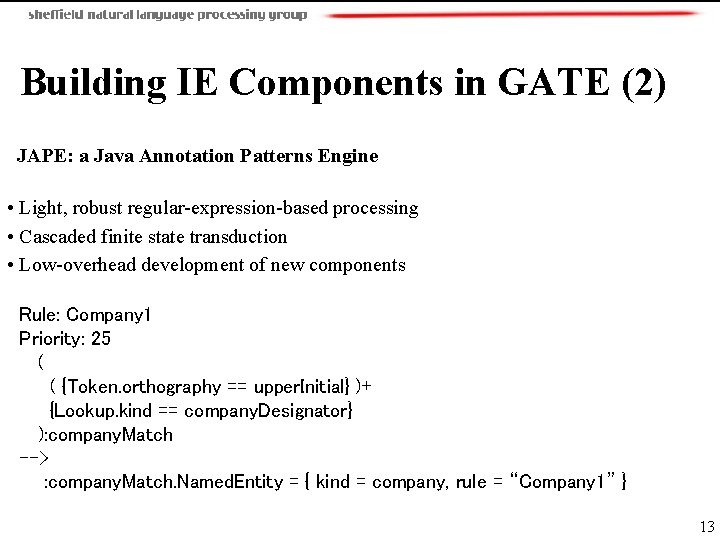 sheffield natural language processing group

Building IE Components in GATE (2)

JAPE: a Java Annotation Patterns Engine

• Light, robust regular-expression-based processing
• Cascaded finite state transduction
• Low-overhead development of new components

Rule: Company1
Priority: 25
(
( {Token.orthography == upperInitial} )+
{Lookup.kind == companyDesignator}
):companyMatch
-->
:companyMatch.NamedEntity = { kind = company, rule = "Company1" }

13